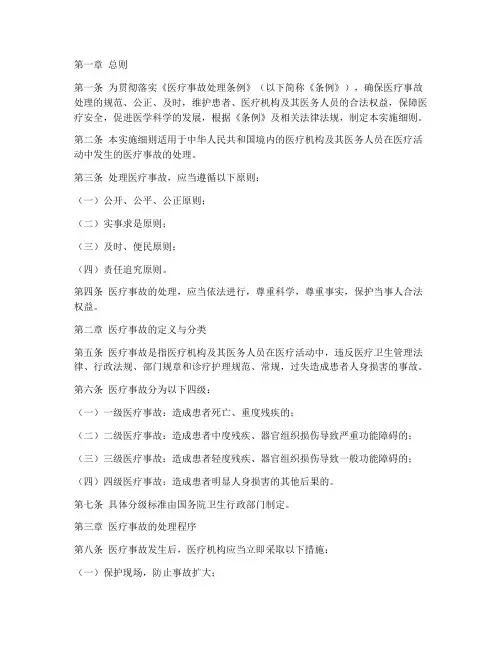 第一章 总则

第一条 为贯彻落实《医疗事故处理条例》（以下简称《条例》），确保医疗事故处理的规范、公正、及时，维护患者、医疗机构及其医务人员的合法权益，保障医疗安全，促进医学科学的发展，根据《条例》及相关法律法规，制定本实施细则。

第二条 本实施细则适用于中华人民共和国境内的医疗机构及其医务人员在医疗活动中发生的医疗事故的处理。

第三条 处理医疗事故，应当遵循以下原则：

（一）公开、公平、公正原则；

（二）实事求是原则；

（三）及时、便民原则；

（四）责任追究原则。

第四条 医疗事故的处理，应当依法进行，尊重科学，尊重事实，保护当事人合法权益。

第二章 医疗事故的定义与分类

第五条 医疗事故是指医疗机构及其医务人员在医疗活动中，违反医疗卫生管理法律、行政法规、部门规章和诊疗护理规范、常规，过失造成患者人身损害的事故。

第六条 医疗事故分为以下四级：

（一）一级医疗事故：造成患者死亡、重度残疾的；

（二）二级医疗事故：造成患者中度残疾、器官组织损伤导致严重功能障碍的；

（三）三级医疗事故：造成患者轻度残疾、器官组织损伤导致一般功能障碍的；

（四）四级医疗事故：造成患者明显人身损害的其他后果的。

第七条 具体分级标准由国务院卫生行政部门制定。

第三章 医疗事故的处理程序

第八条 医疗事故发生后，医疗机构应当立即采取以下措施：

（一）保护现场，防止事故扩大；